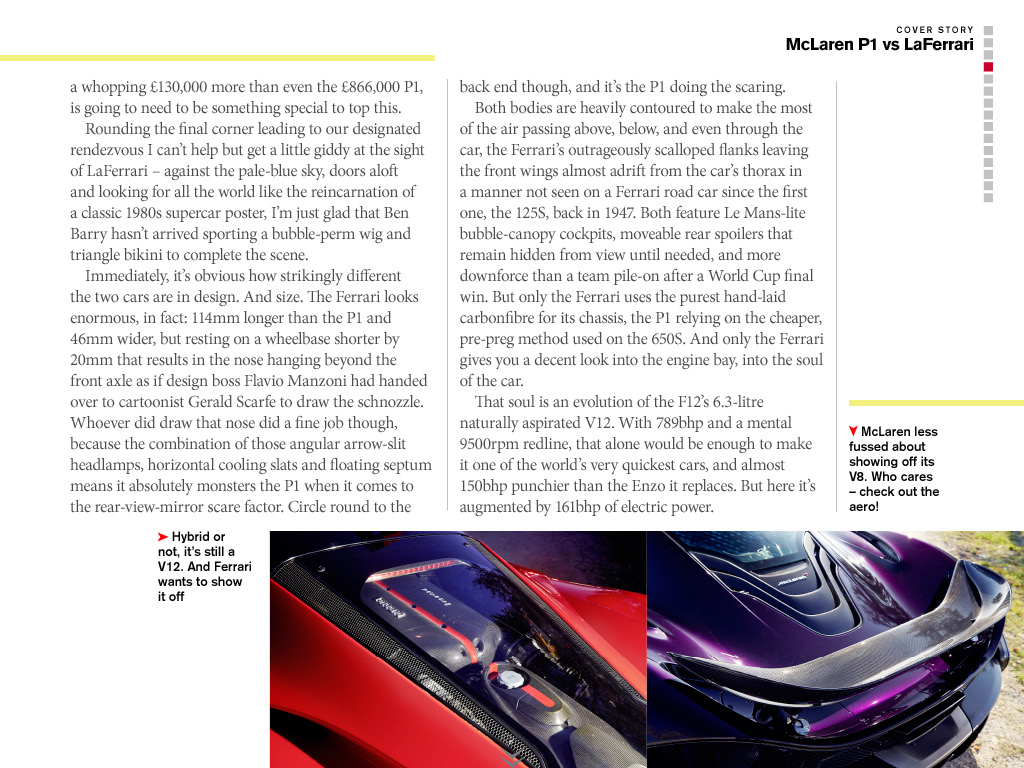 COVER STORY
McLaren P1 vs LaFerrari

a whopping £130,000 more than even the £866,000 P1, is going to need to be something special to top this.

Rounding the final corner leading to our designated rendezvous I can't help but get a little giddy at the sight of LaFerrari – against the pale-blue sky, doors aloft and looking for all the world like the reincarnation of a classic 1980s supercar poster, I'm just glad that Ben Barry hasn't arrived sporting a bubble-perm wig and triangle bikini to complete the scene.

Immediately, it's obvious how strikingly different the two cars are in design. And size. The Ferrari looks enormous, in fact: 114mm longer than the P1 and 46mm wider, but resting on a wheelbase shorter by 20mm that results in the nose hanging beyond the front axle as if design boss Flavio Manzoni had handed over to cartoonist Gerald Scarfe to draw the schnozzle. Whoever did draw that nose did a fine job though, because the combination of those angular arrow-slit headlamps, horizontal cooling slats and floating septum means it absolutely monsters the P1 when it comes to the rear-view-mirror scare factor. Circle round to the back end though, and it's the P1 doing the scaring.

Both bodies are heavily contoured to make the most of the air passing above, below, and even through the car, the Ferrari's outrageously scalloped flanks leaving the front wings almost adrift from the car's thorax in a manner not seen on a Ferrari road car since the first one, the 125S, back in 1947. Both feature Le Mans-lite bubble-canopy cockpits, moveable rear spoilers that remain hidden from view until needed, and more downforce than a team pile-on after a World Cup final win. But only the Ferrari uses the purest hand-laid carbonfibre for its chassis, the P1 relying on the cheaper, pre-preg method used on the 650S. And only the Ferrari gives you a decent look into the engine bay, into the soul of the car.

That soul is an evolution of the F12's 6.3-litre naturally aspirated V12. With 789bhp and a mental 9500rpm redline, that alone would be enough to make it one of the world's very quickest cars, and almost 150bhp punchier than the Enzo it replaces. But here it's augmented by 161bhp of electric power.

McLaren less fussed about showing off its V8. Who cares – check out the aero!

Hybrid or not, it's still a V12. And Ferrari wants to show it off